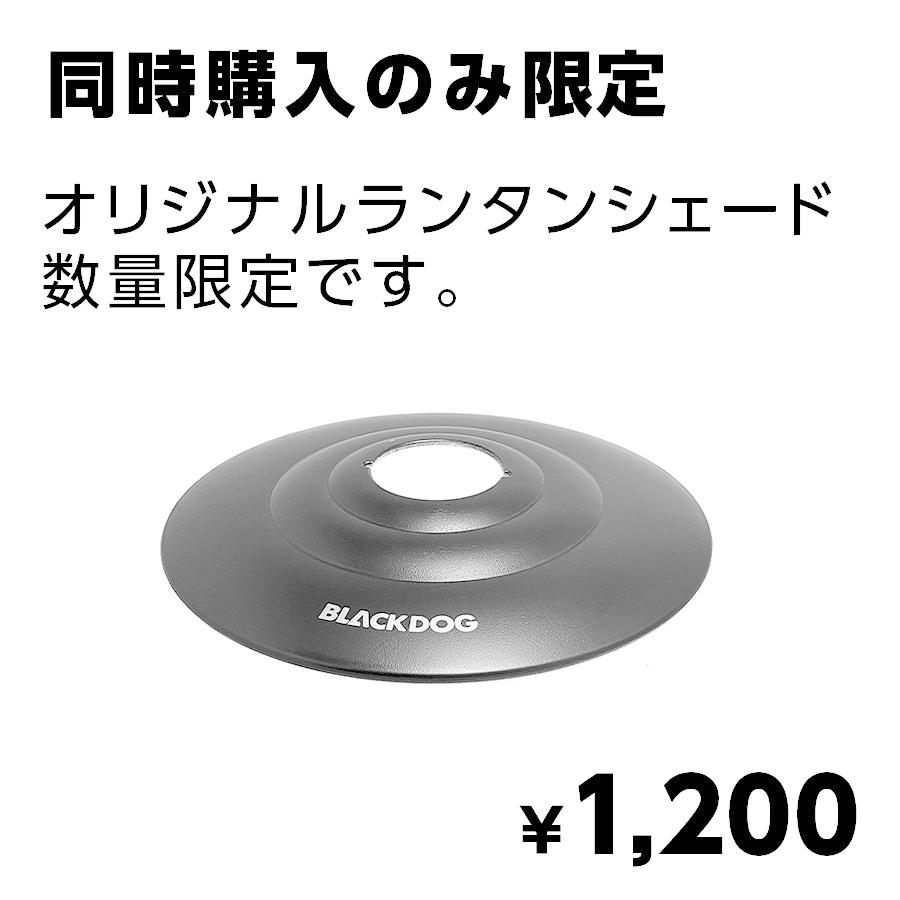 同時購入のみ限定

オリジナルランタンシェード
数量限定です。

BLACKDOG

¥1,200